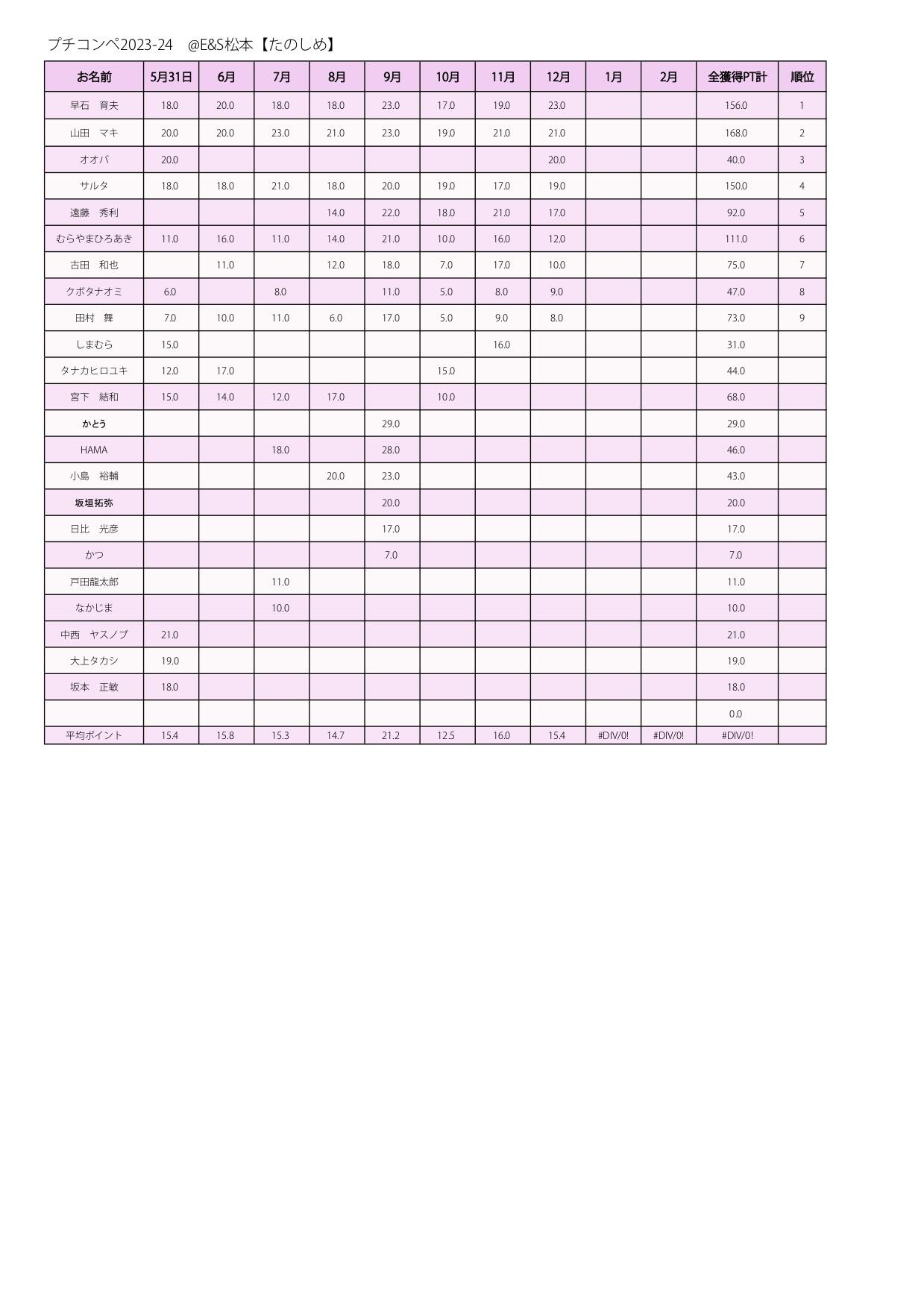 プチコンペ2023-24　@E&S松本【たのしめ】

| お名前 | 5月31日 | 6月 | 7月 | 8月 | 9月 | 10月 | 11月 | 12月 | 1月 | 2月 | 全獲得PT計 | 順位 |
|---|---|---|---|---|---|---|---|---|---|---|---|---|
| 早石　育夫 | 18.0 | 20.0 | 18.0 | 18.0 | 23.0 | 17.0 | 19.0 | 23.0 | | | 156.0 | 1 |
| 山田　マキ | 20.0 | 20.0 | 23.0 | 21.0 | 23.0 | 19.0 | 21.0 | 21.0 | | | 168.0 | 2 |
| オオバ | 20.0 | | | | | | | 20.0 | | | 40.0 | 3 |
| サルタ | 18.0 | 18.0 | 21.0 | 18.0 | 20.0 | 19.0 | 17.0 | 19.0 | | | 150.0 | 4 |
| 遠藤　秀利 | | | | 14.0 | 22.0 | 18.0 | 21.0 | 17.0 | | | 92.0 | 5 |
| むらやまひろあき | 11.0 | 16.0 | 11.0 | 14.0 | 21.0 | 10.0 | 16.0 | 12.0 | | | 111.0 | 6 |
| 古田　和也 | | 11.0 | | 12.0 | 18.0 | 7.0 | 17.0 | 10.0 | | | 75.0 | 7 |
| クボタナオミ | 6.0 | | 8.0 | | 11.0 | 5.0 | 8.0 | 9.0 | | | 47.0 | 8 |
| 田村　舞 | 7.0 | 10.0 | 11.0 | 6.0 | 17.0 | 5.0 | 9.0 | 8.0 | | | 73.0 | 9 |
| しまむら | 15.0 | | | | | | 16.0 | | | | 31.0 | |
| タナカヒロユキ | 12.0 | 17.0 | | | | 15.0 | | | | | 44.0 | |
| 宮下　結和 | 15.0 | 14.0 | 12.0 | 17.0 | | 10.0 | | | | | 68.0 | |
| かとう | | | | | 29.0 | | | | | | 29.0 | |
| HAMA | | | 18.0 | | 28.0 | | | | | | 46.0 | |
| 小島　裕輔 | | | | 20.0 | 23.0 | | | | | | 43.0 | |
| 坂垣拓弥 | | | | | 20.0 | | | | | | 20.0 | |
| 日比　光彦 | | | | | 17.0 | | | | | | 17.0 | |
| かつ | | | | | 7.0 | | | | | | 7.0 | |
| 戸田龍太郎 | | | 11.0 | | | | | | | | 11.0 | |
| なかじま | | | 10.0 | | | | | | | | 10.0 | |
| 中西　ヤスノブ | 21.0 | | | | | | | | | | 21.0 | |
| 大上タカシ | 19.0 | | | | | | | | | | 19.0 | |
| 坂本　正敏 | 18.0 | | | | | | | | | | 18.0 | |
| | | | | | | | | | | | 0.0 | |
| 平均ポイント | 15.4 | 15.8 | 15.3 | 14.7 | 21.2 | 12.5 | 16.0 | 15.4 | #DIV/0! | #DIV/0! | #DIV/0! | |